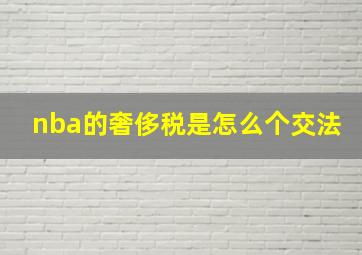 nba的奢侈税是怎么个交法